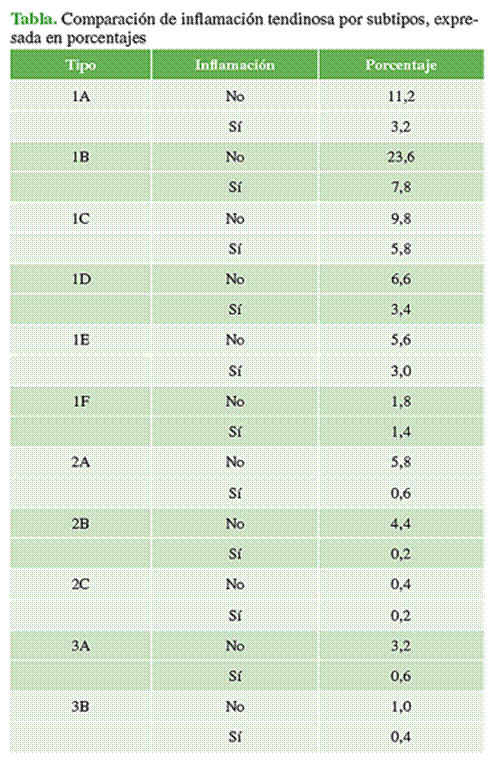 Tabla. Comparación de inflamación tendinosa por subtipos, expresada en porcentajes

| Tipo | Inflamación | Porcentaje |
|---|---|---|
| 1A | No | 11,2 |
| | Sí | 3,2 |
| 1B | No | 23,6 |
| | Sí | 7,8 |
| 1C | No | 9,8 |
| | Sí | 5,8 |
| 1D | No | 6,6 |
| | Sí | 3,4 |
| 1E | No | 5,6 |
| | Sí | 3,0 |
| 1F | No | 1,8 |
| | Sí | 1,4 |
| 2A | No | 5,8 |
| | Sí | 0,6 |
| 2B | No | 4,4 |
| | Sí | 0,2 |
| 2C | No | 0,4 |
| | Sí | 0,2 |
| 3A | No | 3,2 |
| | Sí | 0,6 |
| 3B | No | 1,0 |
| | Sí | 0,4 |